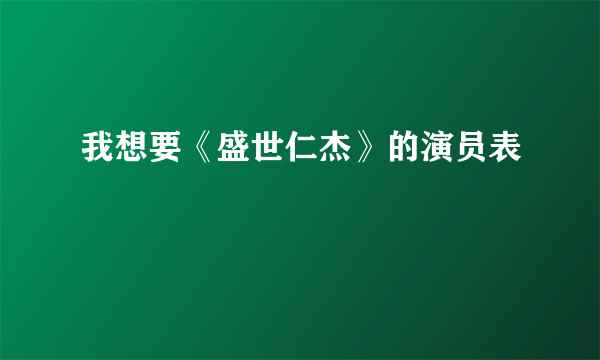 我想要《盛世仁杰》的演员表